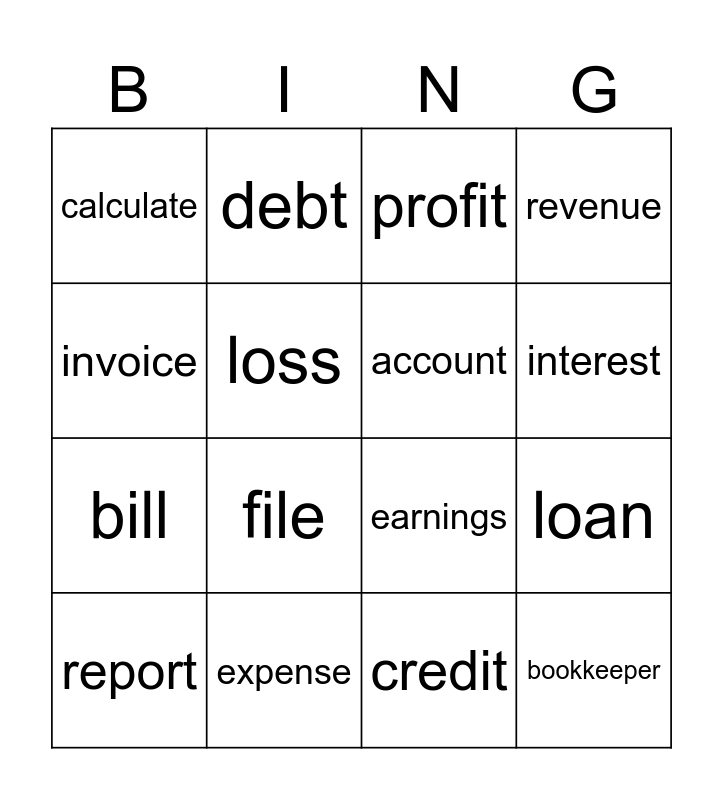 | B | I | N | G |
|---|---|---|---|
| calculate | debt | profit | revenue |
| invoice | loss | account | interest |
| bill | file | earnings | loan |
| report | expense | credit | bookkeeper |